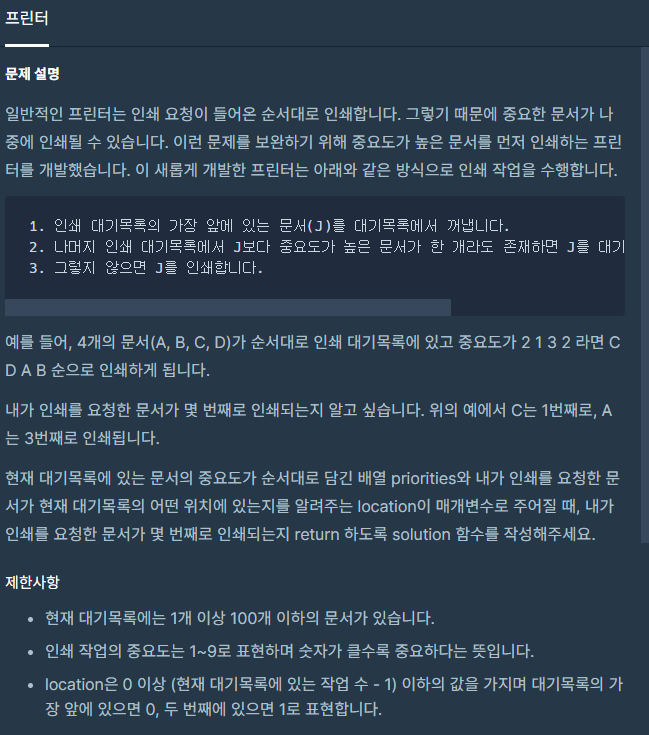 프린터

문제 설명

일반적인 프린터는 인쇄 요청이 들어온 순서대로 인쇄합니다. 그렇기 때문에 중요한 문서가 나중에 인쇄될 수 있습니다. 이런 문제를 보완하기 위해 중요도가 높은 문서를 먼저 인쇄하는 프린터를 개발했습니다. 이 새롭게 개발한 프린터는 아래와 같은 방식으로 인쇄 작업을 수행합니다.

1. 인쇄 대기목록의 가장 앞에 있는 문서(J)를 대기목록에서 꺼냅니다.
2. 나머지 인쇄 대기목록에서 J보다 중요도가 높은 문서가 한 개라도 존재하면 J를 대기
3. 그렇지 않으면 J를 인쇄합니다.

예를 들어, 4개의 문서(A, B, C, D)가 순서대로 인쇄 대기목록에 있고 중요도가 2 1 3 2 라면 C D A B 순으로 인쇄하게 됩니다.

내가 인쇄를 요청한 문서가 몇 번째로 인쇄되는지 알고 싶습니다. 위의 예에서 C는 1번째로, A는 3번째로 인쇄됩니다.

현재 대기목록에 있는 문서의 중요도가 순서대로 담긴 배열 priorities와 내가 인쇄를 요청한 문서가 현재 대기목록의 어떤 위치에 있는지를 알려주는 location이 매개변수로 주어질 때, 내가 인쇄를 요청한 문서가 몇 번째로 인쇄되는지 return 하도록 solution 함수를 작성해주세요.

제한사항

• 현재 대기목록에는 1개 이상 100개 이하의 문서가 있습니다.
• 인쇄 작업의 중요도는 1~9로 표현하며 숫자가 클수록 중요하다는 뜻입니다.
• location은 0 이상 (현재 대기목록에 있는 작업 수 - 1) 이하의 값을 가지며 대기목록의 가장 앞에 있으면 0, 두 번째에 있으면 1로 표현합니다.